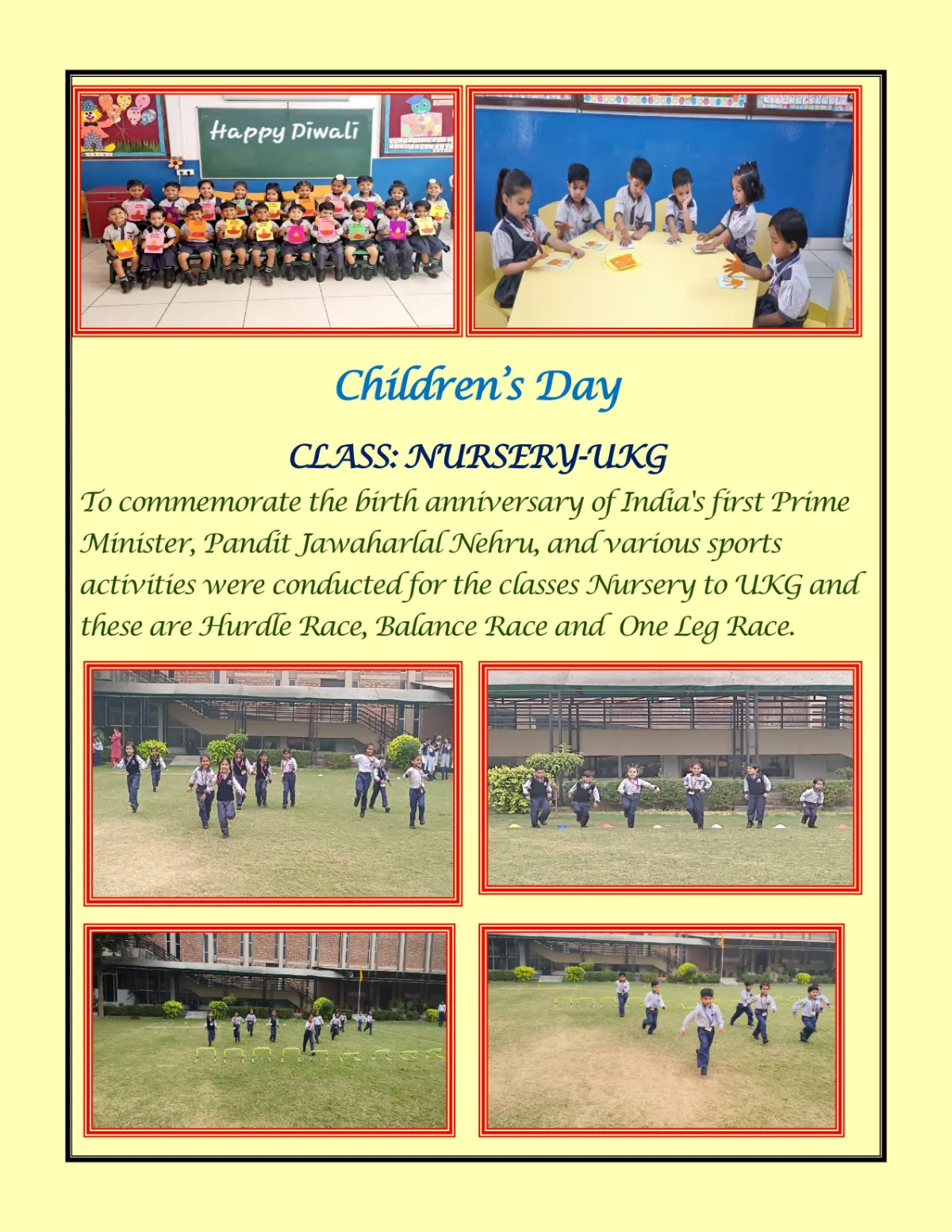 Happy Diwali

Children's Day

CLASS: NURSERY-UKG

To commemorate the birth anniversary of India's first Prime Minister, Pandit Jawaharlal Nehru, and various sports activities were conducted for the classes Nursery to UKG and these are Hurdle Race, Balance Race and One Leg Race.